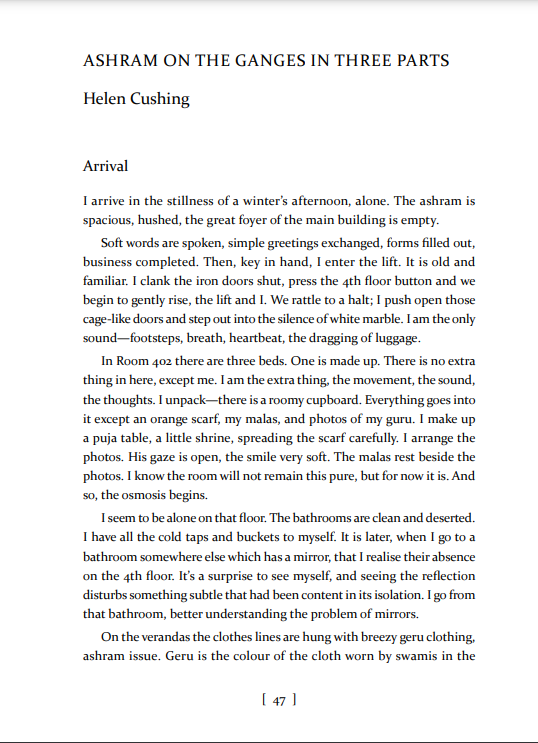 ASHRAM ON THE GANGES IN THREE PARTS

Helen Cushing

Arrival

I arrive in the stillness of a winter's afternoon, alone. The ashram is spacious, hushed, the great foyer of the main building is empty.

Soft words are spoken, simple greetings exchanged, forms filled out, business completed. Then, key in hand, I enter the lift. It is old and familiar. I clank the iron doors shut, press the 4th floor button and we begin to gently rise, the lift and I. We rattle to a halt; I push open those cage-like doors and step out into the silence of white marble. I am the only sound—footsteps, breath, heartbeat, the dragging of luggage.

In Room 402 there are three beds. One is made up. There is no extra thing in here, except me. I am the extra thing, the movement, the sound, the thoughts. I unpack—there is a roomy cupboard. Everything goes into it except an orange scarf, my malas, and photos of my guru. I make up a puja table, a little shrine, spreading the scarf carefully. I arrange the photos. His gaze is open, the smile very soft. The malas rest beside the photos. I know the room will not remain this pure, but for now it is. And so, the osmosis begins.

I seem to be alone on that floor. The bathrooms are clean and deserted. I have all the cold taps and buckets to myself. It is later, when I go to a bathroom somewhere else which has a mirror, that I realise their absence on the 4th floor. It's a surprise to see myself, and seeing the reflection disturbs something subtle that had been content in its isolation. I go from that bathroom, better understanding the problem of mirrors.

On the verandas the clothes lines are hung with breezy geru clothing, ashram issue. Geru is the colour of the cloth worn by swamis in the

[ 47 ]